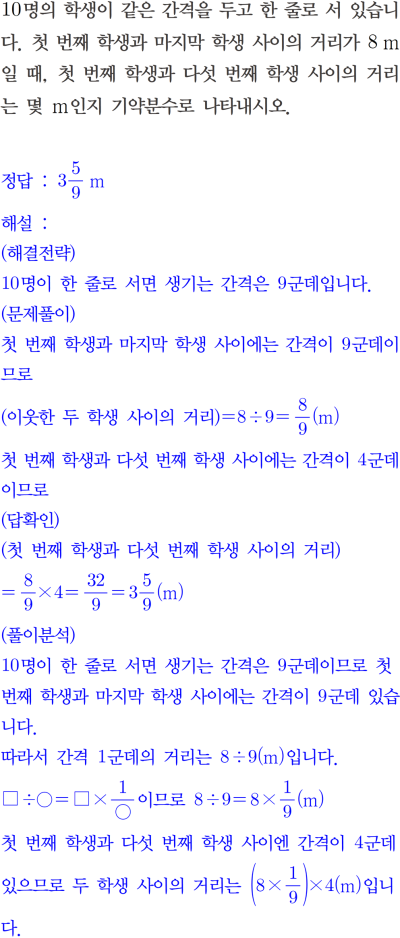 10명의 학생이 같은 간격을 두고 한 줄로 서 있습니다. 첫 번째 학생과 마지막 학생 사이의 거리가 8 m일 때, 첫 번째 학생과 다섯 번째 학생 사이의 거리는 몇 m인지 기약분수로 나타내시오.

정답 : $3\frac{5}{9}$ m

해설 :
(해결전략)
10명이 한 줄로 서면 생기는 간격은 9군데입니다.
(문제풀이)
첫 번째 학생과 마지막 학생 사이에는 간격이 9군데이므로
(이웃한 두 학생 사이의 거리)$=8\div9=\frac{8}{9}$(m)
첫 번째 학생과 다섯 번째 학생 사이에는 간격이 4군데이므로
(답확인)
(첫 번째 학생과 다섯 번째 학생 사이의 거리)
$=\frac{8}{9}\times4=\frac{32}{9}=3\frac{5}{9}$(m)
(풀이분석)
10명이 한 줄로 서면 생기는 간격은 9군데이므로 첫 번째 학생과 마지막 학생 사이에는 간격이 9군데 있습니다.
따라서 간격 1군데의 거리는 $8\div9$(m)입니다.
$\square\div\bigcirc=\square\times\frac{1}{\bigcirc}$이므로 $8\div9=8\times\frac{1}{9}$(m)
첫 번째 학생과 다섯 번째 학생 사이엔 간격이 4군데 있으므로 두 학생 사이의 거리는 $\left(8\times\frac{1}{9}\right)\times4$(m)입니다.